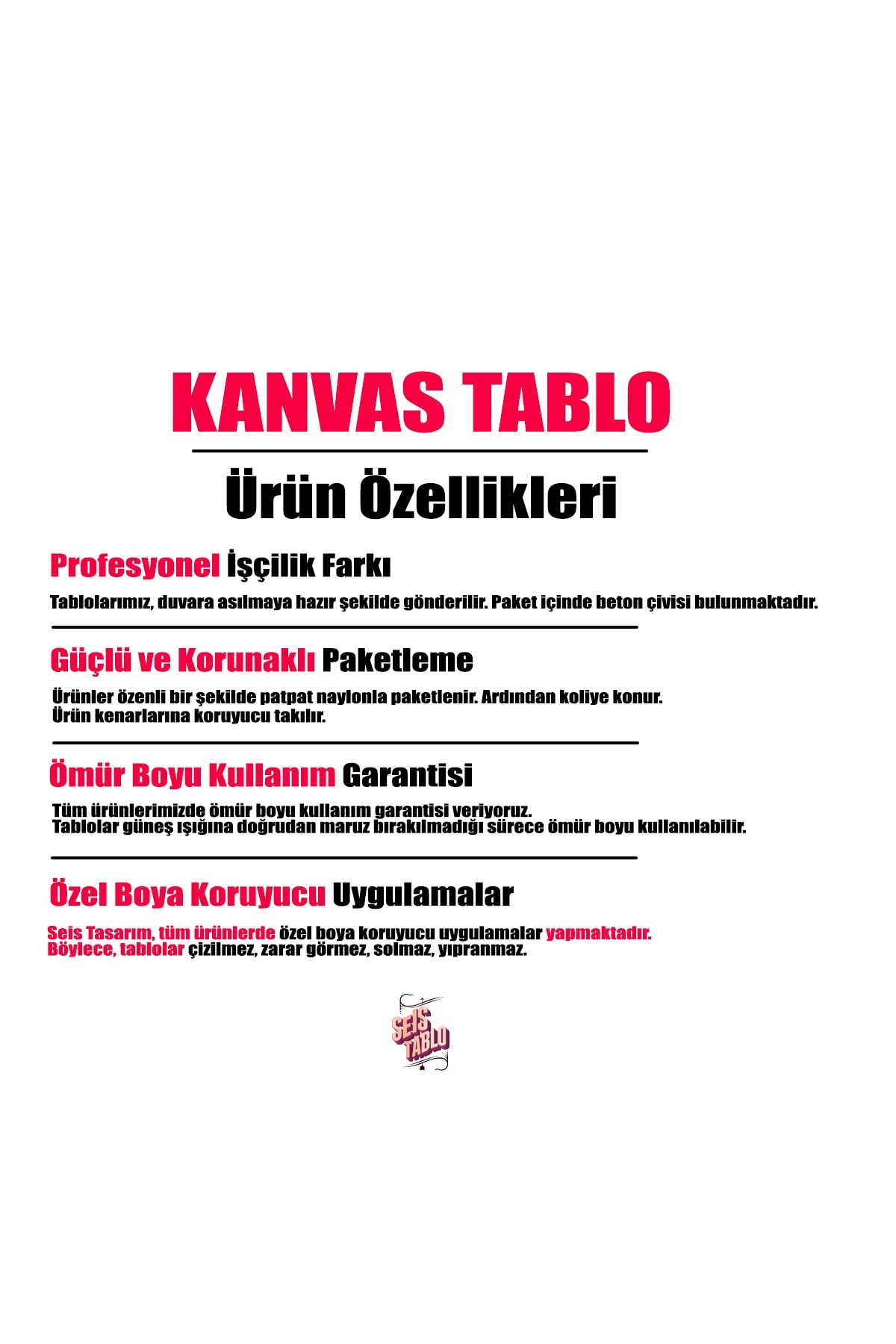 KANVAS TABLO

Ürün Özellikleri

Profesyonel İşçilik Farkı

Tablolarımız, duvara asılmaya hazır şekilde gönderilir. Paket içinde beton çivisi bulunmaktadır.

Güçlü ve Korunaklı Paketleme

Ürünler özenli bir şekilde patpat naylonla paketlenir. Ardından koliye konur.
Ürün kenarlarına koruyucu takılır.

Ömür Boyu Kullanım Garantisi

Tüm ürünlerimizde ömür boyu kullanım garantisi veriyoruz.
Tablolar güneş ışığına doğrudan maruz bırakılmadığı sürece ömür boyu kullanılabilir.

Özel Boya Koruyucu Uygulamalar

Seis Tasarım, tüm ürünlerde özel boya koruyucu uygulamalar yapmaktadır.
Böylece, tablolar çizilmez, zarar görmez, solmaz, yıpranmaz.

SEIS TABLO